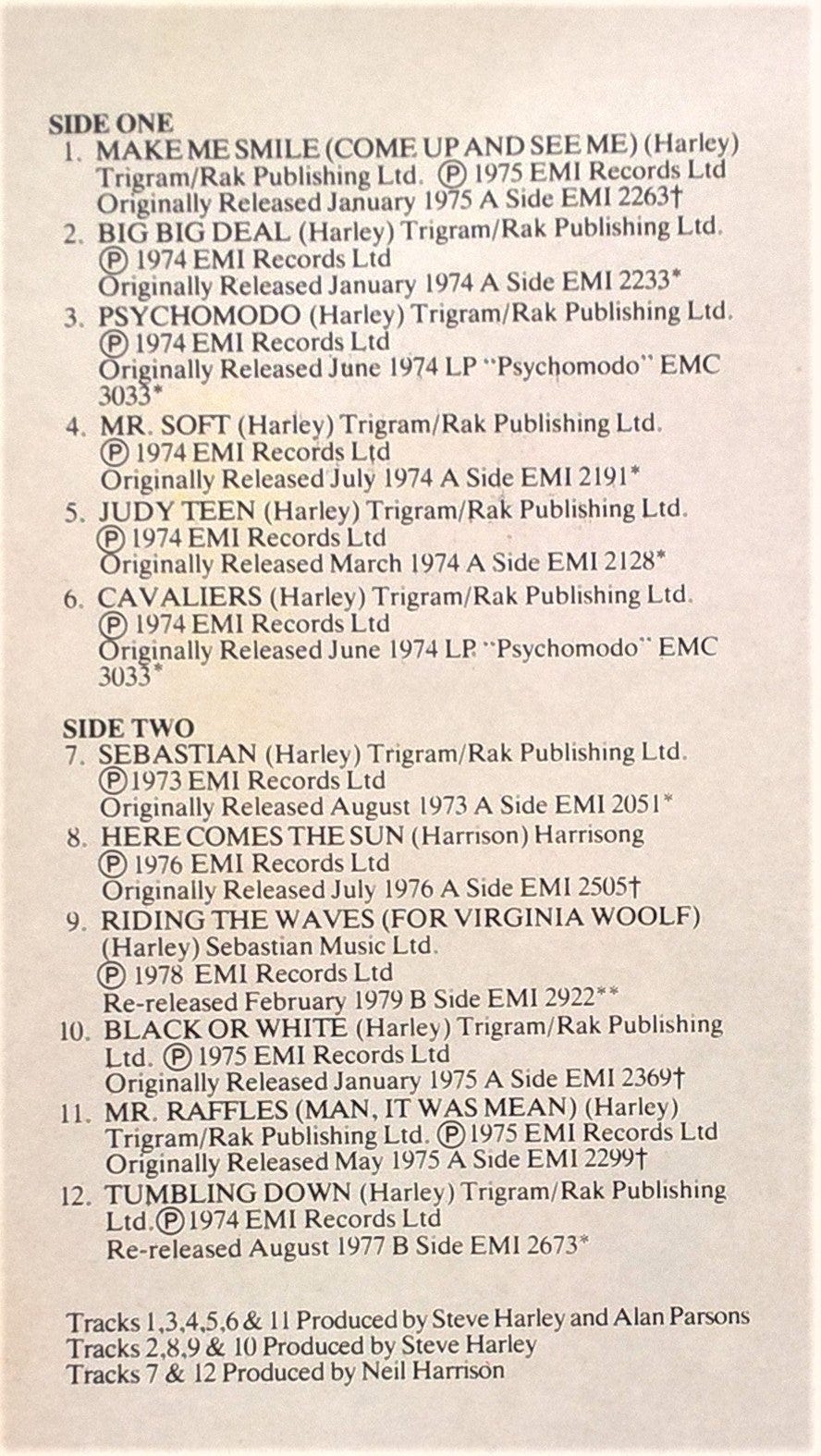 SIDE ONE
1. MAKE ME SMILE (COME UP AND SEE ME) (Harley) Trigram/Rak Publishing Ltd. ℗ 1975 EMI Records Ltd Originally Released January 1975 A Side EMI 2263†
2. BIG BIG DEAL (Harley) Trigram/Rak Publishing Ltd. ℗ 1974 EMI Records Ltd Originally Released January 1974 A Side EMI 2233*
3. PSYCHOMODO (Harley) Trigram/Rak Publishing Ltd. ℗ 1974 EMI Records Ltd Originally Released June 1974 LP "Psychomodo" EMC 3033*
4. MR. SOFT (Harley) Trigram/Rak Publishing Ltd. ℗ 1974 EMI Records Ltd Originally Released July 1974 A Side EMI 2191*
5. JUDY TEEN (Harley) Trigram/Rak Publishing Ltd. ℗ 1974 EMI Records Ltd Originally Released March 1974 A Side EMI 2128*
6. CAVALIERS (Harley) Trigram/Rak Publishing Ltd. ℗ 1974 EMI Records Ltd Originally Released June 1974 LP "Psychomodo" EMC 3033*

SIDE TWO
7. SEBASTIAN (Harley) Trigram/Rak Publishing Ltd. ℗ 1973 EMI Records Ltd Originally Released August 1973 A Side EMI 2051*
8. HERE COMES THE SUN (Harrison) Harrisong ℗ 1976 EMI Records Ltd Originally Released July 1976 A Side EMI 2505†
9. RIDING THE WAVES (FOR VIRGINIA WOOLF) (Harley) Sebastian Music Ltd. ℗ 1978 EMI Records Ltd Re-released February 1979 B Side EMI 2922**
10. BLACK OR WHITE (Harley) Trigram/Rak Publishing Ltd. ℗ 1975 EMI Records Ltd Originally Released January 1975 A Side EMI 2369†
11. MR. RAFFLES (MAN, IT WAS MEAN) (Harley) Trigram/Rak Publishing Ltd. ℗ 1975 EMI Records Ltd Originally Released May 1975 A Side EMI 2299†
12. TUMBLING DOWN (Harley) Trigram/Rak Publishing Ltd. ℗ 1974 EMI Records Ltd Re-released August 1977 B Side EMI 2673*

Tracks 1,3,4,5,6 & 11 Produced by Steve Harley and Alan Parsons
Tracks 2,8,9 & 10 Produced by Steve Harley
Tracks 7 & 12 Produced by Neil Harrison